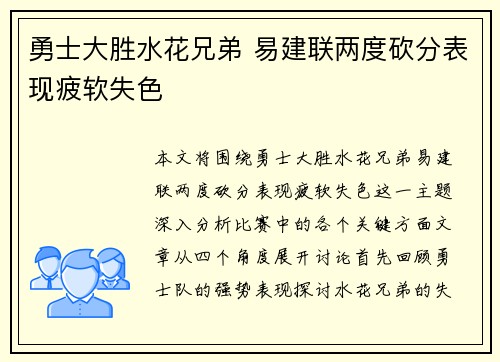 勇士大胜水花兄弟 易建联两度砍分表现疲软失色

本文将围绕勇士大胜水花兄弟易建联两度砍分表现疲软失色这一主题深入分析比赛中的各个关键方面文章从四个角度展开讨论首先回顾勇士队的强势表现探讨水花兄弟的失